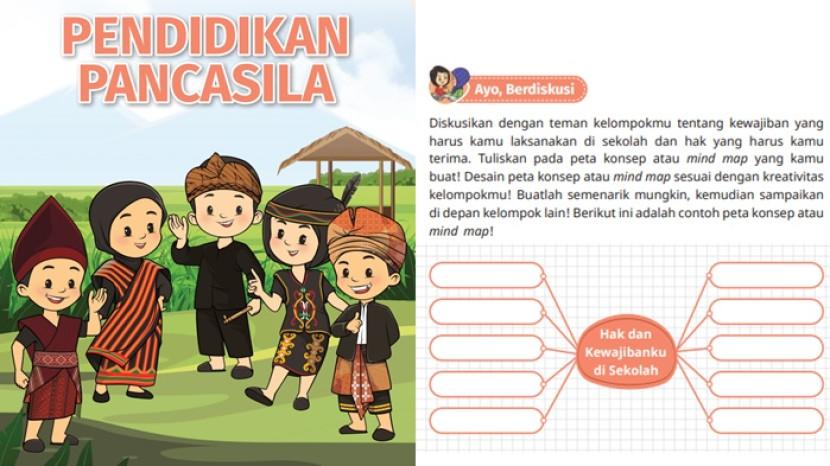 PENDIDIKAN PANCASILA

Ayo, Berdiskusi

Diskusikan dengan teman kelompokmu tentang kewajiban yang harus kamu laksanakan di sekolah dan hak yang harus kamu terima. Tuliskan pada peta konsep atau mind map yang kamu buat! Desain peta konsep atau mind map sesuai dengan kreativitas kelompokmu! Buatlah semenarik mungkin, kemudian sampaikan di depan kelompok lain! Berikut ini adalah contoh peta konsep atau mind map!

Hak dan Kewajibanku di Sekolah